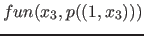 $fun(x_3, p((1, x_3)))$